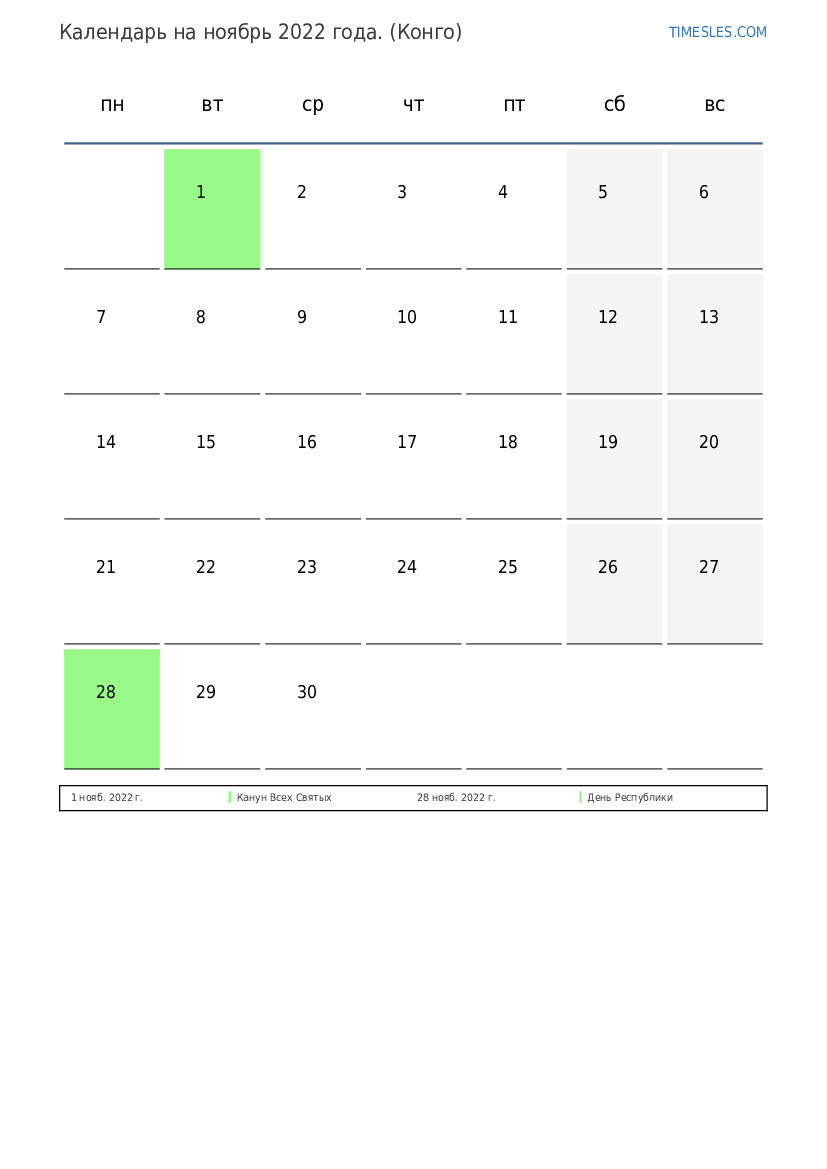 Календарь на ноябрь 2022 года. (Конго)

TIMESLES.COM

| пн | вт | ср | чт | пт | сб | вс |
|---|---|---|---|---|---|---|
| | 1 | 2 | 3 | 4 | 5 | 6 |
| 7 | 8 | 9 | 10 | 11 | 12 | 13 |
| 14 | 15 | 16 | 17 | 18 | 19 | 20 |
| 21 | 22 | 23 | 24 | 25 | 26 | 27 |
| 28 | 29 | 30 | | | | |

| 1 нояб. 2022 г. | Канун Всех Святых | 28 нояб. 2022 г. | День Республики |
|---|---|---|---|